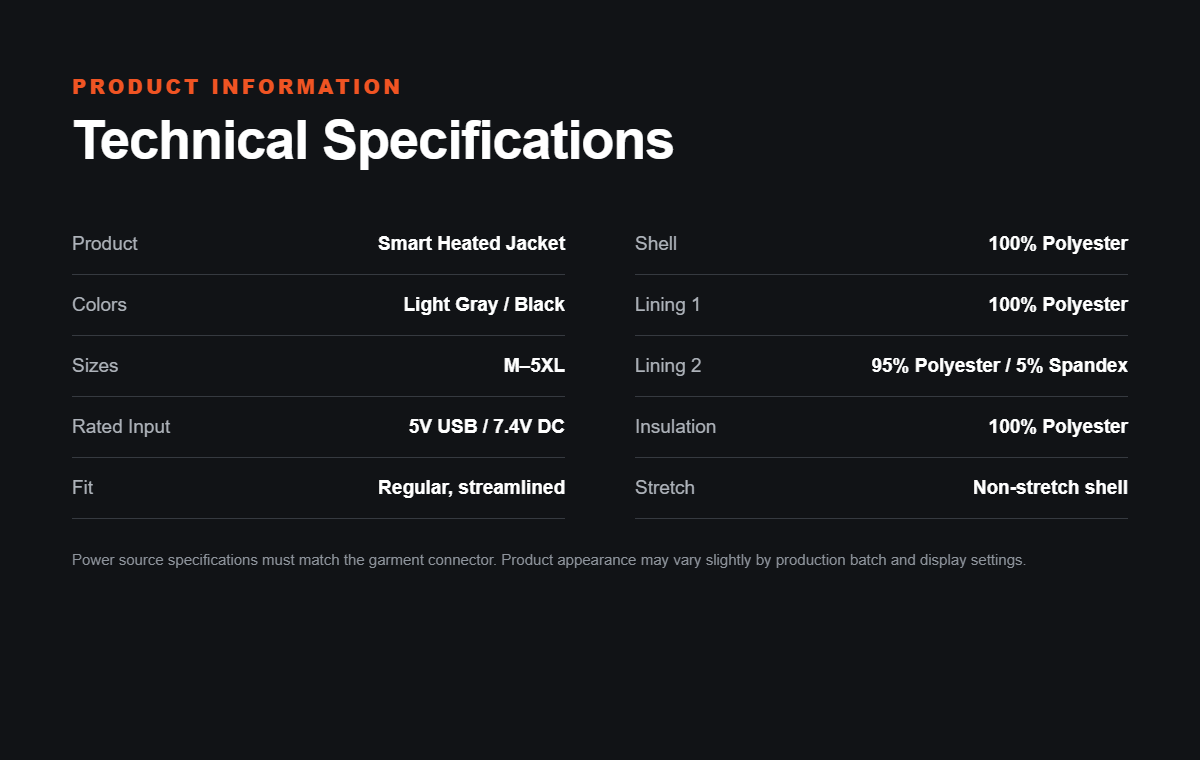 PRODUCT INFORMATION

Technical Specifications

Product Smart Heated Jacket
Colors Light Gray / Black
Sizes M–5XL
Rated Input 5V USB / 7.4V DC
Fit Regular, streamlined

Shell 100% Polyester
Lining 1 100% Polyester
Lining 2 95% Polyester / 5% Spandex
Insulation 100% Polyester
Stretch Non-stretch shell

Power source specifications must match the garment connector. Product appearance may vary slightly by production batch and display settings.